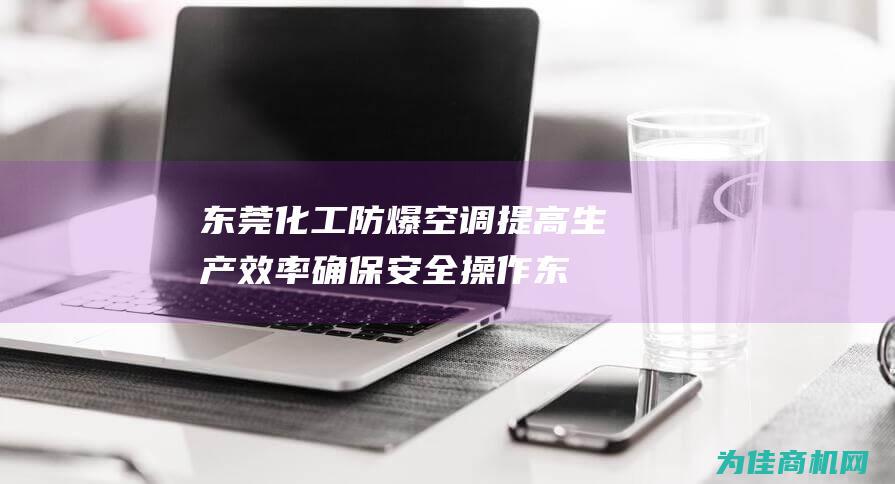 东莞化工防爆空调提高生产效率确保安全操作东

为佳商机网